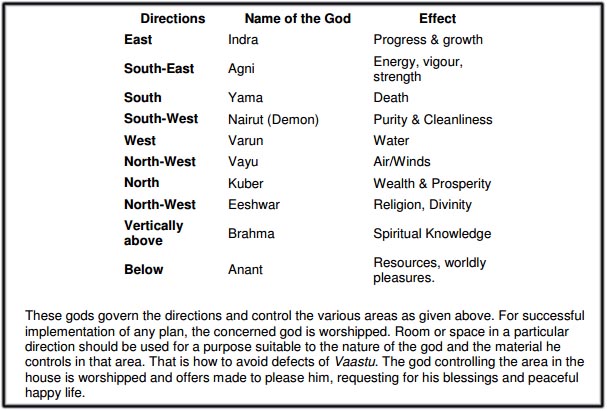 | Directions | Name of the God | Effect |
|---|---|---|
| East | Indra | Progress & growth |
| South-East | Agni | Energy, vigour, strength |
| South | Yama | Death |
| South-West | Nairut (Demon) | Purity & Cleanliness |
| West | Varun | Water |
| North-West | Vayu | Air/Winds |
| North | Kuber | Wealth & Prosperity |
| North-West | Eeshwar | Religion, Divinity |
| Vertically above | Brahma | Spiritual Knowledge |
| Below | Anant | Resources, worldly pleasures. |

These gods govern the directions and control the various areas as given above. For successful implementation of any plan, the concerned god is worshipped. Room or space in a particular direction should be used for a purpose suitable to the nature of the god and the material he controls in that area. That is how to avoid defects of Vaastu. The god controlling the area in the house is worshipped and offers made to please him, requesting for his blessings and peaceful happy life.